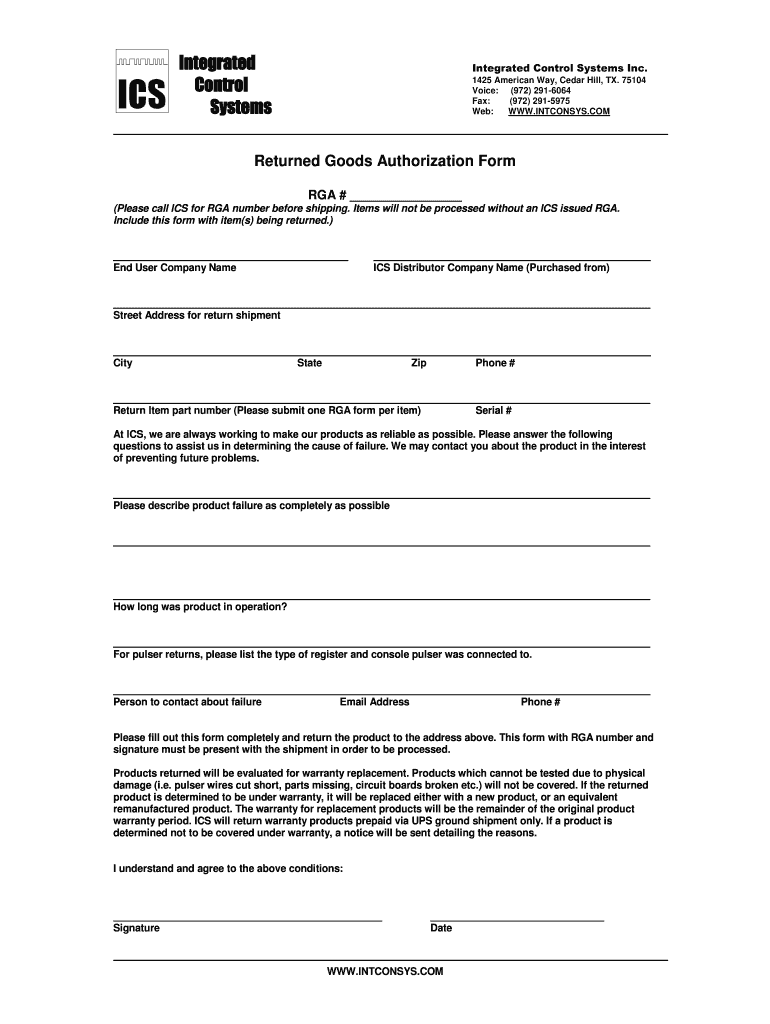 ICS Integrated Control Systems

Integrated Control Systems Inc.
1425 American Way, Cedar Hill, TX. 75104
Voice: (972) 291-6064
Fax: (972) 291-5975
Web: WWW.INTCONSYS.COM

Returned Goods Authorization Form

RGA # ________________

(Please call ICS for RGA number before shipping. Items will not be processed without an ICS issued RGA. Include this form with item(s) being returned.)

End User Company Name

ICS Distributor Company Name (Purchased from)

Street Address for return shipment

City State Zip Phone #

Return Item part number (Please submit one RGA form per item) Serial #

At ICS, we are always working to make our products as reliable as possible. Please answer the following questions to assist us in determining the cause of failure. We may contact you about the product in the interest of preventing future problems.

Please describe product failure as completely as possible

How long was product in operation?

For pulser returns, please list the type of register and console pulser was connected to.

Person to contact about failure Email Address Phone #

Please fill out this form completely and return the product to the address above. This form with RGA number and signature must be present with the shipment in order to be processed.

Products returned will be evaluated for warranty replacement. Products which cannot be tested due to physical damage (i.e. pulser wires cut short, parts missing, circuit boards broken etc.) will not be covered. If the returned product is determined to be under warranty, it will be replaced either with a new product, or an equivalent remanufactured product. The warranty for replacement products will be the remainder of the original product warranty period. ICS will return warranty products prepaid via UPS ground shipment only. If a product is determined not to be covered under warranty, a notice will be sent detailing the reasons.

I understand and agree to the above conditions:

Signature Date

WWW.INTCONSYS.COM